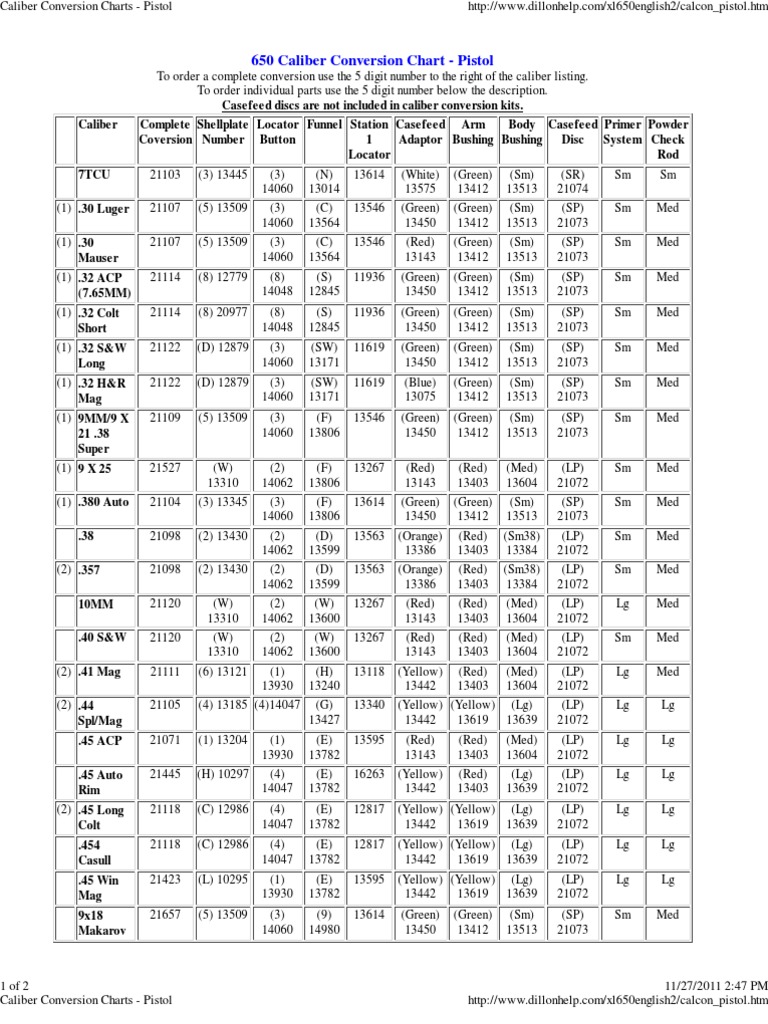 Caliber Conversion Charts - Pistol http://www.dillonhelp.com/xl650english2/calcon_pistol.htm

650 Caliber Conversion Chart - Pistol

To order a complete conversion use the 5 digit number to the right of the caliber listing.
To order individual parts use the 5 digit number below the description.
Casefeed discs are not included in caliber conversion kits.

| | Caliber | Complete Coversion | Shellplate Number | Locator Button | Funnel | Station 1 Locator | Casefeed Adaptor | Arm Bushing | Body Bushing | Casefeed Disc | Primer System | Powder Check Rod |
|---|---|---|---|---|---|---|---|---|---|---|---|---|
| | 7TCU | 21103 | (3) 13445 | (3) 14060 | (N) 13014 | 13614 | (White) 13575 | (Green) 13412 | (Sm) 13513 | (SR) 21074 | Sm | Sm |
| (1) | .30 Luger | 21107 | (5) 13509 | (3) 14060 | (C) 13564 | 13546 | (Green) 13450 | (Green) 13412 | (Sm) 13513 | (SP) 21073 | Sm | Med |
| (1) | .30 Mauser | 21107 | (5) 13509 | (3) 14060 | (C) 13564 | 13546 | (Red) 13143 | (Green) 13412 | (Sm) 13513 | (SP) 21073 | Sm | Med |
| (1) | .32 ACP (7.65MM) | 21114 | (8) 12779 | (8) 14048 | (S) 12845 | 11936 | (Green) 13450 | (Green) 13412 | (Sm) 13513 | (SP) 21073 | Sm | Med |
| (1) | .32 Colt Short | 21114 | (8) 20977 | (8) 14048 | (S) 12845 | 11936 | (Green) 13450 | (Green) 13412 | (Sm) 13513 | (SP) 21073 | Sm | Med |
| (1) | .32 S&W Long | 21122 | (D) 12879 | (3) 14060 | (SW) 13171 | 11619 | (Green) 13450 | (Green) 13412 | (Sm) 13513 | (SP) 21073 | Sm | Med |
| (1) | .32 H&R Mag | 21122 | (D) 12879 | (3) 14060 | (SW) 13171 | 11619 | (Blue) 13075 | (Green) 13412 | (Sm) 13513 | (SP) 21073 | Sm | Med |
| (1) | 9MM/9 X 21 .38 Super | 21109 | (5) 13509 | (3) 14060 | (F) 13806 | 13546 | (Green) 13450 | (Green) 13412 | (Sm) 13513 | (SP) 21073 | Sm | Med |
| (1) | 9 X 25 | 21527 | (W) 13310 | (2) 14062 | (F) 13806 | 13267 | (Red) 13143 | (Red) 13403 | (Med) 13604 | (LP) 21072 | Sm | Med |
| (1) | .380 Auto | 21104 | (3) 13345 | (3) 14060 | (F) 13806 | 13614 | (Green) 13450 | (Green) 13412 | (Sm) 13513 | (SP) 21073 | Sm | Med |
| | .38 | 21098 | (2) 13430 | (2) 14062 | (D) 13599 | 13563 | (Orange) 13386 | (Red) 13403 | (Sm38) 13384 | (LP) 21072 | Sm | Med |
| (2) | .357 | 21098 | (2) 13430 | (2) 14062 | (D) 13599 | 13563 | (Orange) 13386 | (Red) 13403 | (Sm38) 13384 | (LP) 21072 | Sm | Med |
| | 10MM | 21120 | (W) 13310 | (2) 14062 | (W) 13600 | 13267 | (Red) 13143 | (Red) 13403 | (Med) 13604 | (LP) 21072 | Lg | Med |
| | .40 S&W | 21120 | (W) 13310 | (2) 14062 | (W) 13600 | 13267 | (Red) 13143 | (Red) 13403 | (Med) 13604 | (LP) 21072 | Sm | Med |
| (2) | .41 Mag | 21111 | (6) 13121 | (1) 13930 | (H) 13240 | 13118 | (Yellow) 13442 | (Red) 13403 | (Med) 13604 | (LP) 21072 | Lg | Med |
| (2) | .44 Spl/Mag | 21105 | (4) 13185 | (4)14047 | (G) 13427 | 13340 | (Yellow) 13442 | (Yellow) 13619 | (Lg) 13639 | (LP) 21072 | Lg | Lg |
| | .45 ACP | 21071 | (1) 13204 | (1) 13930 | (E) 13782 | 13595 | (Red) 13143 | (Red) 13403 | (Med) 13604 | (LP) 21072 | Lg | Lg |
| | .45 Auto Rim | 21445 | (H) 10297 | (4) 14047 | (E) 13782 | 16263 | (Yellow) 13442 | (Red) 13403 | (Lg) 13639 | (LP) 21072 | Lg | Lg |
| (2) | .45 Long Colt | 21118 | (C) 12986 | (4) 14047 | (E) 13782 | 12817 | (Yellow) 13442 | (Yellow) 13619 | (Lg) 13639 | (LP) 21072 | Lg | Lg |
| | .454 Casull | 21118 | (C) 12986 | (4) 14047 | (E) 13782 | 12817 | (Yellow) 13442 | (Yellow) 13619 | (Lg) 13639 | (LP) 21072 | Lg | Lg |
| | .45 Win Mag | 21423 | (L) 10295 | (1) 13930 | (E) 13782 | 13595 | (Yellow) 13442 | (Yellow) 13619 | (Lg) 13639 | (LP) 21072 | Lg | Lg |
| | 9x18 Makarov | 21657 | (5) 13509 | (3) 14060 | (9) 14980 | 13614 | (Green) 13450 | (Green) 13412 | (Sm) 13513 | (SP) 21073 | Sm | Med |

1 of 2 11/27/2011 2:47 PM
Caliber Conversion Charts - Pistol http://www.dillonhelp.com/xl650english2/calcon_pistol.htm